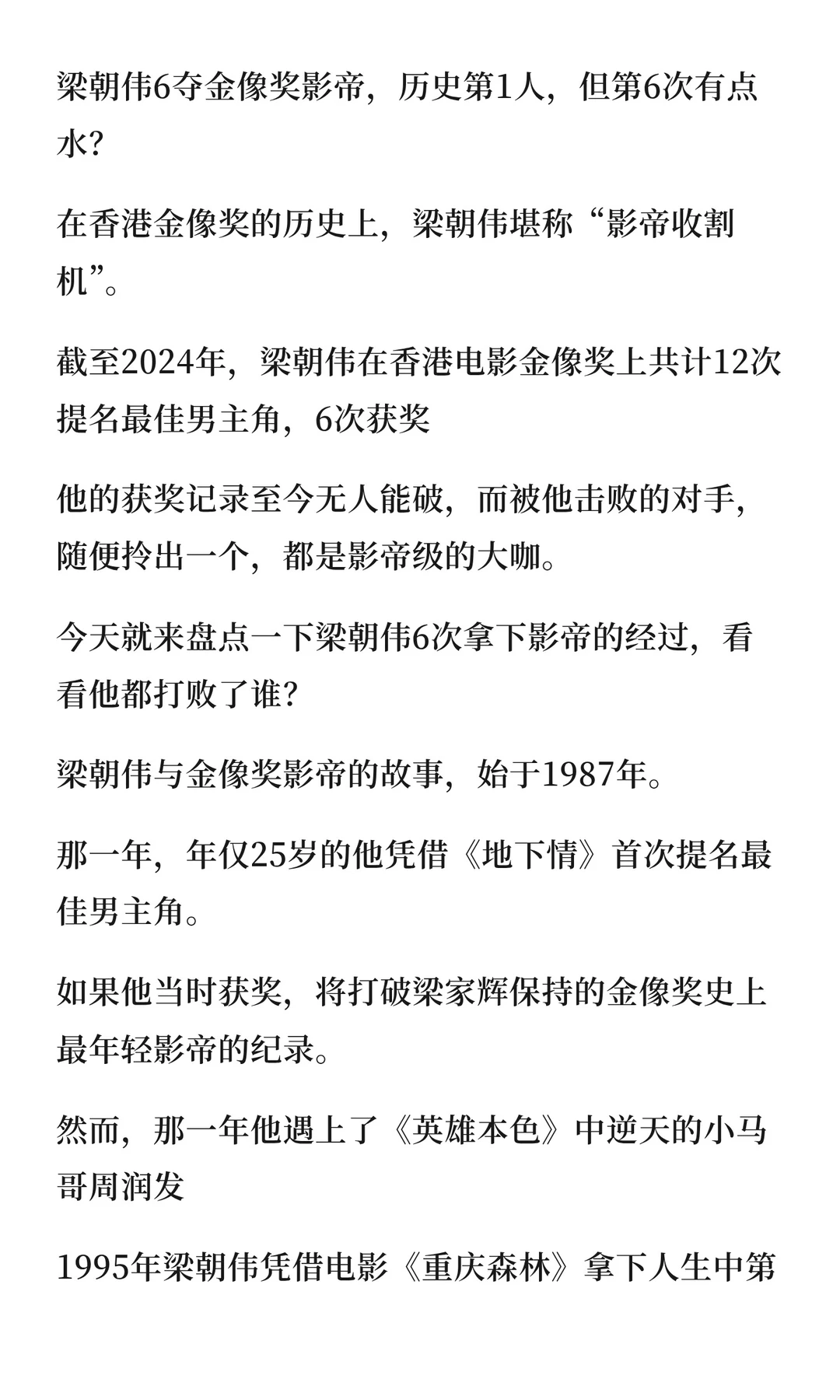 梁朝伟6夺金像奖影帝，历史第1人，但第6次有点水?

在香港金像奖的历史上，梁朝伟堪称“影帝收割机”。

截至2024年，梁朝伟在香港电影金像奖上共计12次提名最佳男主角，6次获奖

他的获奖记录至今无人能破，而被他击败的对手，随便拎出一个，都是影帝级的大咖。

今天就来盘点一下梁朝伟6次拿下影帝的经过，看看他都打败了谁?

梁朝伟与金像奖影帝的故事，始于1987年。

那一年，年仅25岁的他凭借《地下情》首次提名最佳男主角。

如果他当时获奖，将打破梁家辉保持的金像奖史上最年轻影帝的纪录。

然而，那一年他遇上了《英雄本色》中逆天的小马哥周润发

1995年梁朝伟凭借电影《重庆森林》拿下人生中第